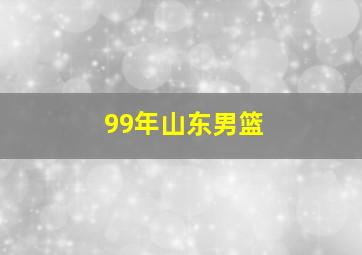 99年山东男篮